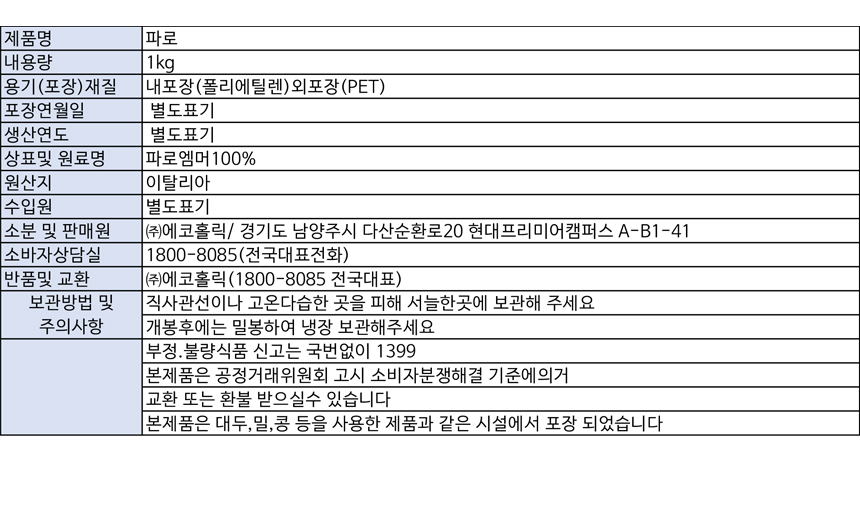 | 제품명 | 파로 |
|---|---|
| 내용량 | 1kg |
| 용기(포장)재질 | 내포장(폴리에틸렌)외포장(PET) |
| 포장연월일 | 별도표기 |
| 생산연도 | 별도표기 |
| 상표및 원료명 | 파로엠머100% |
| 원산지 | 이탈리아 |
| 수입원 | 별도표기 |
| 소분 및 판매원 | ㈜에코홀릭/ 경기도 남양주시 다산순환로20 현대프리미어캠퍼스 A-B1-41 |
| 소바자상담실 | 1800-8085(전국대표전화) |
| 반품및 교환 | ㈜에코홀릭(1800-8085 전국대표) |
| 보관방법 및 주의사항 | 직사관선이나 고온다습한 곳을 피해 서늘한곳에 보관해 주세요 |
| | 개봉후에는 밀봉하여 냉장 보관해주세요 |
| | 부정.불량식품 신고는 국번없이 1399 |
| | 본제품은 공정거래위원회 고시 소비자분쟁해결 기준에의거 |
| | 교환 또는 환불 받으실수 있습니다 |
| | 본제품은 대두,밀,콩 등을 사용한 제품과 같은 시설에서 포장 되었습니다 |